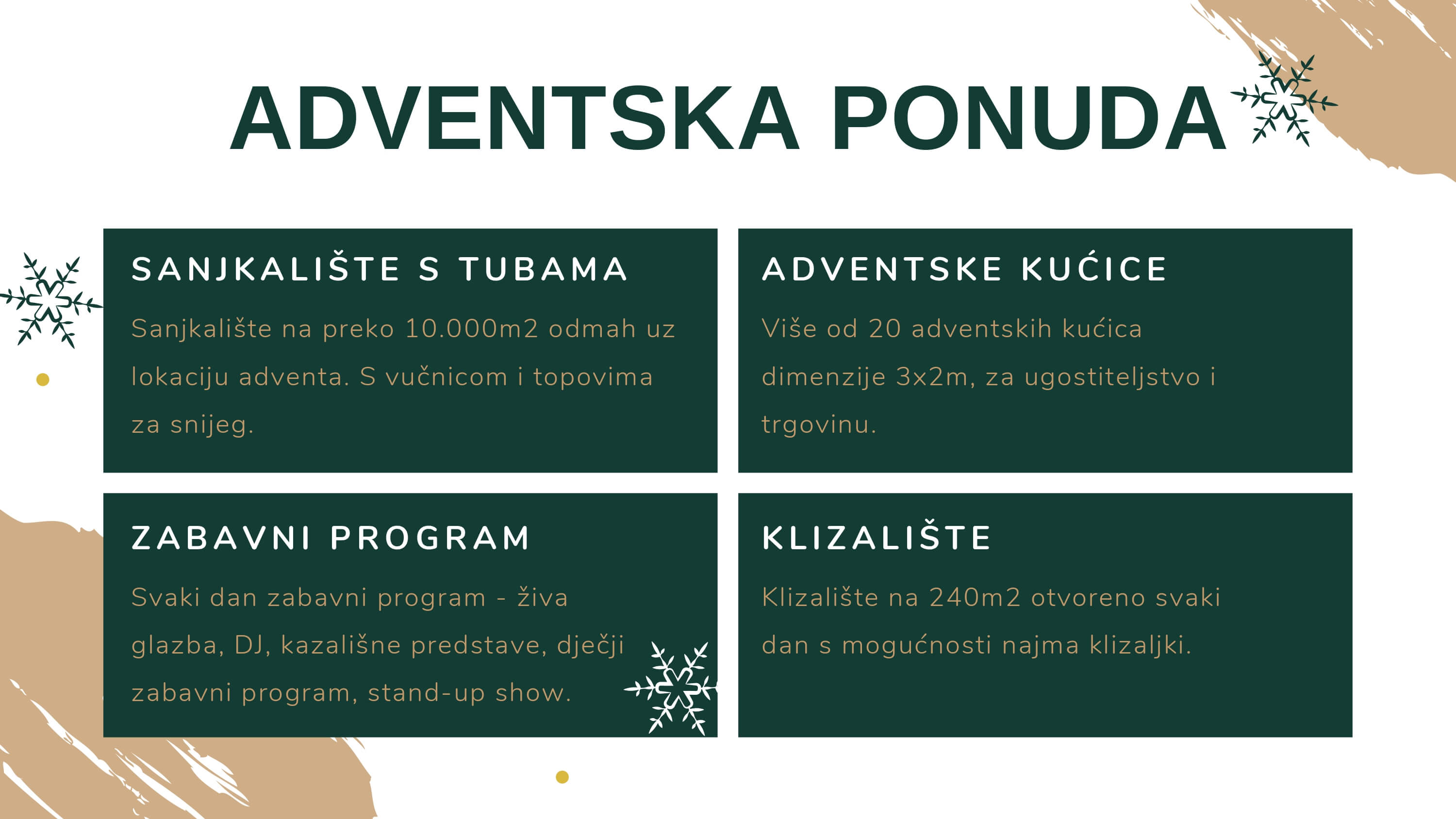 ADVENTSKA PONUDA

SANJKALIŠTE S TUBAMA

Sanjkalište na preko 10.000m2 odmah uz lokaciju adventa. S vučnicom i topovima za snijeg.

ADVENTSKE KUĆICE

Više od 20 adventskih kućica dimenzije 3x2m, za ugostiteljstvo i trgovinu.

ZABAVNI PROGRAM

Svaki dan zabavni program - živa glazba, DJ, kazališne predstave, dječji zabavni program, stand-up show.

KLIZALIŠTE

Klizalište na 240m2 otvoreno svaki dan s mogućnosti najma klizaljki.